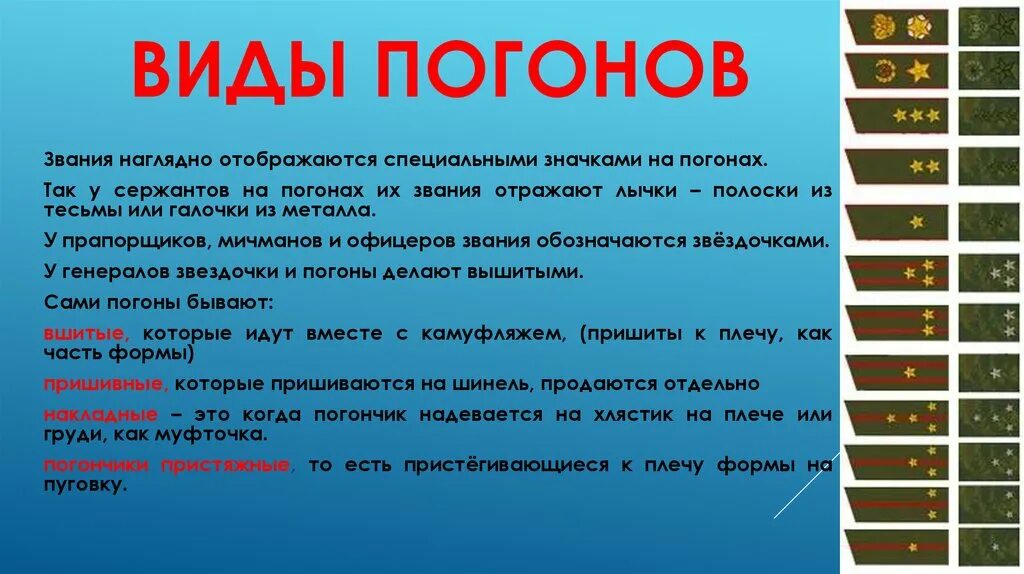 ВИДЫ ПОГОНОВ

Звания наглядно отображаются специальными значками на погонах.

Так у сержантов на погонах их звания отражают лычки – полоски из тесьмы или галочки из металла.

У прапорщиков, мичманов и офицеров звания обозначаются звёздочками.

У генералов звездочки и погоны делают вышитыми.

Сами погоны бывают:

вшитые, которые идут вместе с камуфляжем, (пришиты к плечу, как часть формы)

пришивные, которые пришиваются на шинель, продаются отдельно

накладные – это когда погончик надевается на хлястик на плече или груди, как муфточка.

погончики пристяжные, то есть пристёгивающиеся к плечу формы на пуговку.